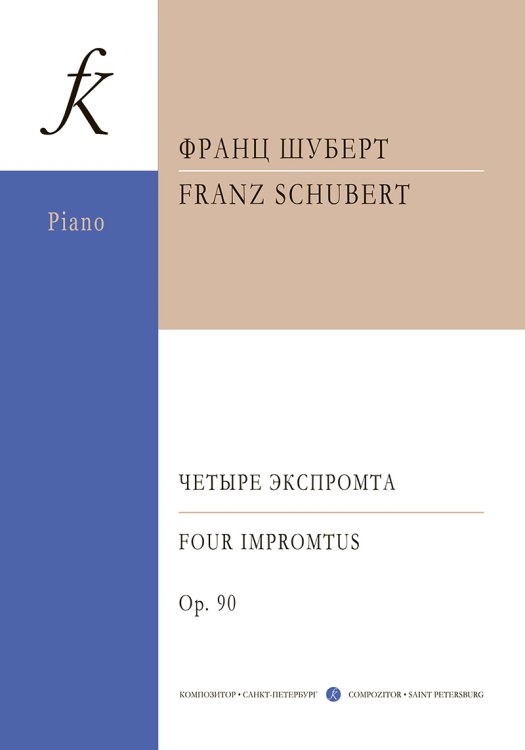 fk

Piano

ФРАНЦ ШУБЕРТ

FRANZ SCHUBERT

ЧЕТЫРЕ ЭКСПРОМТА

FOUR IMPROMTUS

Op. 90

КОМПОЗИТОР • САНКТ-ПЕТЕРБУРГ fk COMPOZITOR • SAINT PETERSBURG